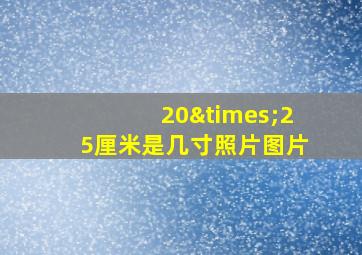 20&times;25厘米是几寸照片图片